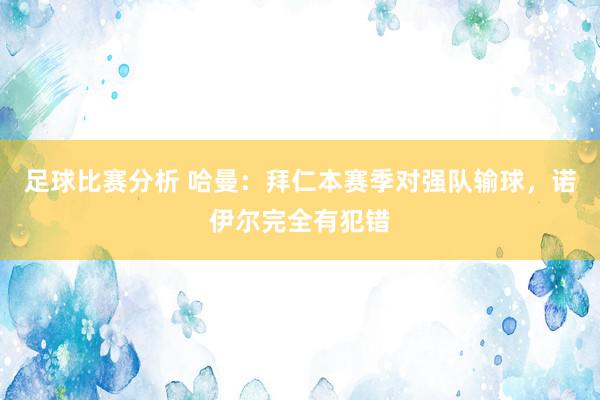 足球比赛分析 哈曼：拜仁本赛季对强队输球，诺伊尔完全有犯错